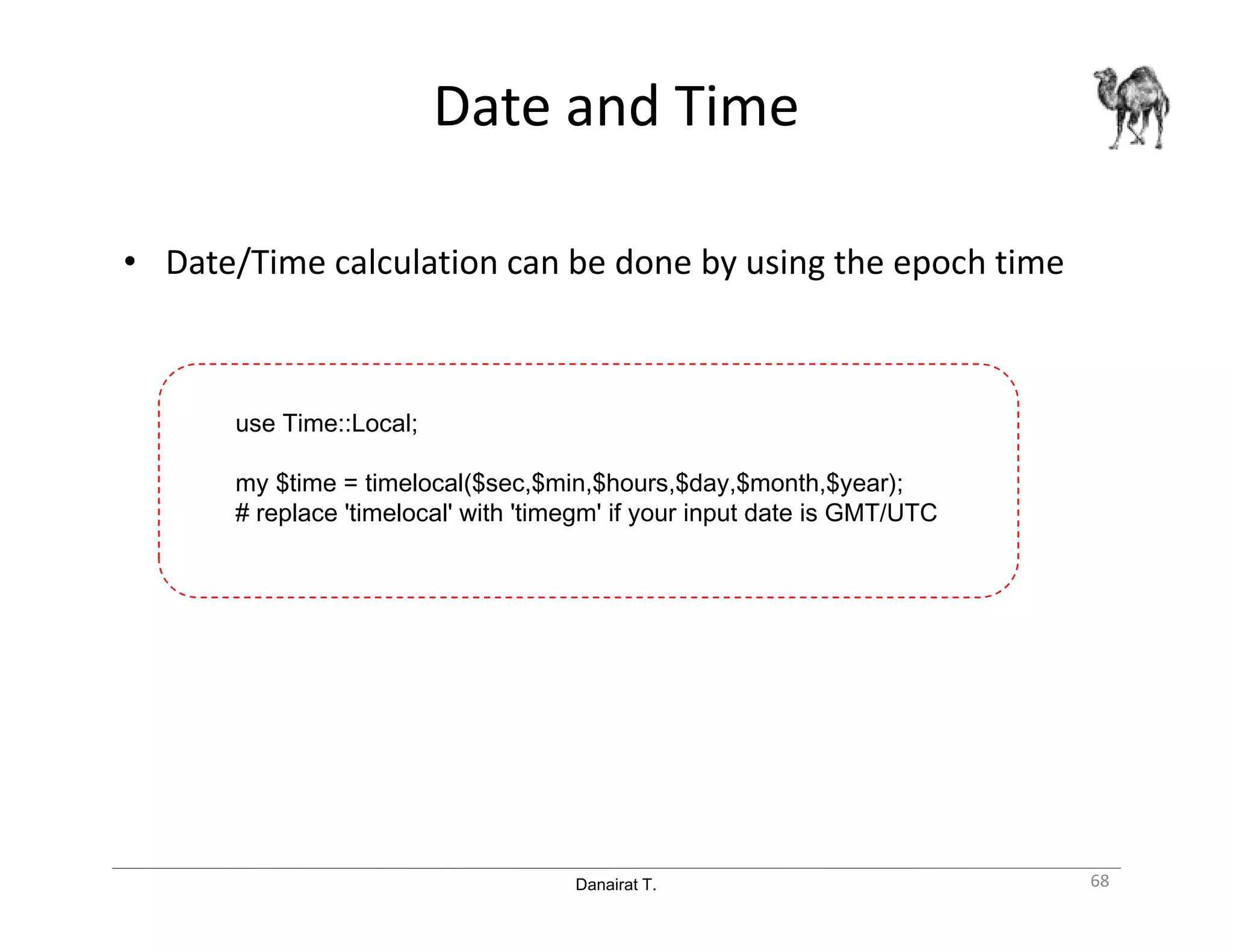 Date and Time

• Date/Time calculation can be done by using the epoch time

use Time::Local;

my $time = timelocal($sec,$min,$hours,$day,$month,$year);
# replace 'timelocal' with 'timegm' if your input date is GMT/UTC

Danairat T.

68